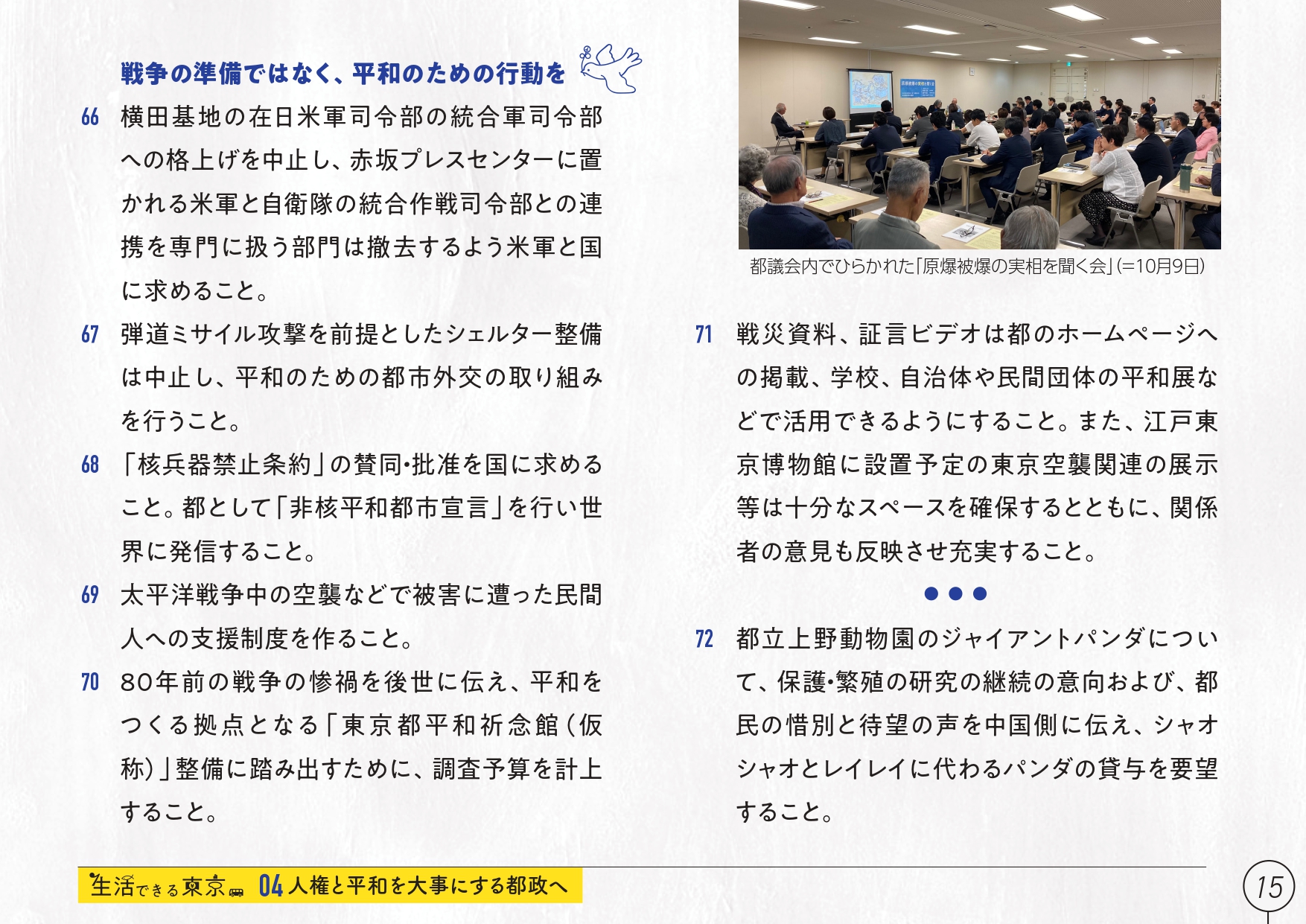 戦争の準備ではなく、平和のための行動を

66 横田基地の在日米軍司令部の統合軍司令部への格上げを中止し、赤坂プレスセンターに置かれる米軍と自衛隊の統合作戦司令部との連携を専門に扱う部門は撤去するよう米軍と国に求めること。

67 弾道ミサイル攻撃を前提としたシェルター整備は中止し、平和のための都市外交の取り組みを行うこと。

68 「核兵器禁止条約」の賛同・批准を国に求めること。都として「非核平和都市宣言」を行い世界に発信すること。

69 太平洋戦争中の空襲などで被害に遭った民間人への支援制度を作ること。

70 80年前の戦争の惨禍を後世に伝え、平和をつくる拠点となる「東京都平和祈念館（仮称）」整備に踏み出すために、調査予算を計上すること。

都議会内でひらかれた「原爆被爆の実相を聞く会」（=10月9日）

71 戦災資料、証言ビデオは都のホームページへの掲載、学校、自治体や民間団体の平和展などで活用できるようにすること。また、江戸東京博物館に設置予定の東京空襲関連の展示等は十分なスペースを確保するとともに、関係者の意見も反映させ充実すること。

72 都立上野動物園のジャイアントパンダについて、保護・繁殖の研究の継続の意向および、都民の惜別と待望の声を中国側に伝え、シャオシャオとレイレイに代わるパンダの貸与を要望すること。

生活できる東京 04 人権と平和を大事にする都政へ

15